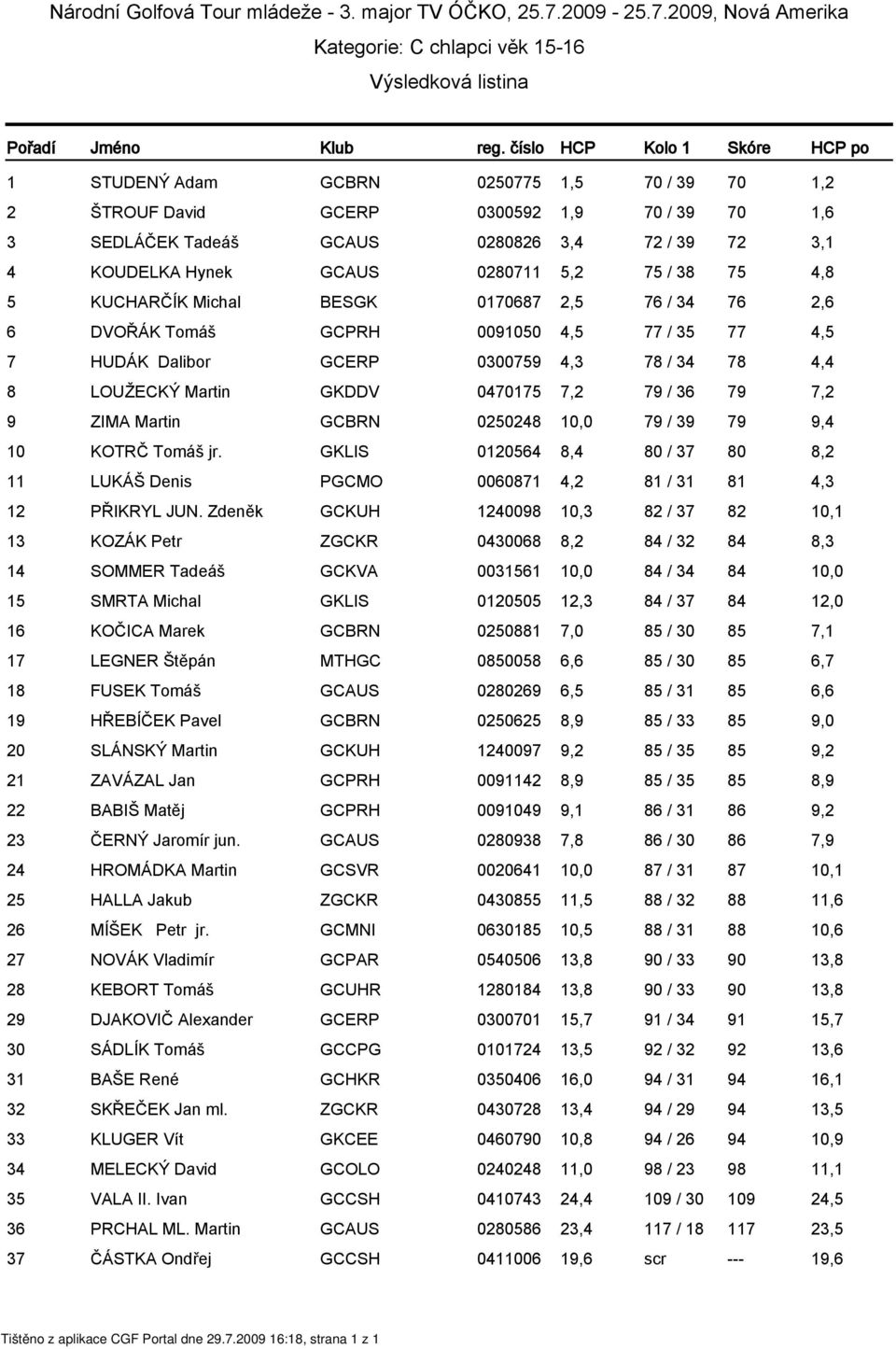 Národní Golfová Tour mládeže - 3. major TV ÓČKO, 25.7.2009 - 25.7.2009, Nová Amerika

Kategorie: C chlapci věk 15-16

Výsledková listina

| Pořadí | Jméno | Klub | reg. číslo | HCP | Kolo 1 | Skóre | HCP po |
|---|---|---|---|---|---|---|---|
| 1 | STUDENÝ Adam | GCBRN | 0250775 | 1,5 | 70 / 39 | 70 | 1,2 |
| 2 | ŠTROUF David | GCERP | 0300592 | 1,9 | 70 / 39 | 70 | 1,6 |
| 3 | SEDLÁČEK Tadeáš | GCAUS | 0280826 | 3,4 | 72 / 39 | 72 | 3,1 |
| 4 | KOUDELKA Hynek | GCAUS | 0280711 | 5,2 | 75 / 38 | 75 | 4,8 |
| 5 | KUCHARČÍK Michal | BESGK | 0170687 | 2,5 | 76 / 34 | 76 | 2,6 |
| 6 | DVOŘÁK Tomáš | GCPRH | 0091050 | 4,5 | 77 / 35 | 77 | 4,5 |
| 7 | HUDÁK Dalibor | GCERP | 0300759 | 4,3 | 78 / 34 | 78 | 4,4 |
| 8 | LOUŽECKÝ Martin | GKDDV | 0470175 | 7,2 | 79 / 36 | 79 | 7,2 |
| 9 | ZIMA Martin | GCBRN | 0250248 | 10,0 | 79 / 39 | 79 | 9,4 |
| 10 | KOTRČ Tomáš jr. | GKLIS | 0120564 | 8,4 | 80 / 37 | 80 | 8,2 |
| 11 | LUKÁŠ Denis | PGCMO | 0060871 | 4,2 | 81 / 31 | 81 | 4,3 |
| 12 | PŘIKRYL JUN. Zdeněk | GCKUH | 1240098 | 10,3 | 82 / 37 | 82 | 10,1 |
| 13 | KOZÁK Petr | ZGCKR | 0430068 | 8,2 | 84 / 32 | 84 | 8,3 |
| 14 | SOMMER Tadeáš | GCKVA | 0031561 | 10,0 | 84 / 34 | 84 | 10,0 |
| 15 | SMRTA Michal | GKLIS | 0120505 | 12,3 | 84 / 37 | 84 | 12,0 |
| 16 | KOČICA Marek | GCBRN | 0250881 | 7,0 | 85 / 30 | 85 | 7,1 |
| 17 | LEGNER Štěpán | MTHGC | 0850058 | 6,6 | 85 / 30 | 85 | 6,7 |
| 18 | FUSEK Tomáš | GCAUS | 0280269 | 6,5 | 85 / 31 | 85 | 6,6 |
| 19 | HŘEBÍČEK Pavel | GCBRN | 0250625 | 8,9 | 85 / 33 | 85 | 9,0 |
| 20 | SLÁNSKÝ Martin | GCKUH | 1240097 | 9,2 | 85 / 35 | 85 | 9,2 |
| 21 | ZAVÁZAL Jan | GCPRH | 0091142 | 8,9 | 85 / 35 | 85 | 8,9 |
| 22 | BABIŠ Matěj | GCPRH | 0091049 | 9,1 | 86 / 31 | 86 | 9,2 |
| 23 | ČERNÝ Jaromír jun. | GCAUS | 0280938 | 7,8 | 86 / 30 | 86 | 7,9 |
| 24 | HROMÁDKA Martin | GCSVR | 0020641 | 10,0 | 87 / 31 | 87 | 10,1 |
| 25 | HALLA Jakub | ZGCKR | 0430855 | 11,5 | 88 / 32 | 88 | 11,6 |
| 26 | MÍŠEK Petr jr. | GCMNI | 0630185 | 10,5 | 88 / 31 | 88 | 10,6 |
| 27 | NOVÁK Vladimír | GCPAR | 0540506 | 13,8 | 90 / 33 | 90 | 13,8 |
| 28 | KEBORT Tomáš | GCUHR | 1280184 | 13,8 | 90 / 33 | 90 | 13,8 |
| 29 | DJAKOVIČ Alexander | GCERP | 0300701 | 15,7 | 91 / 34 | 91 | 15,7 |
| 30 | SÁDLÍK Tomáš | GCCPG | 0101724 | 13,5 | 92 / 32 | 92 | 13,6 |
| 31 | BAŠE René | GCHKR | 0350406 | 16,0 | 94 / 31 | 94 | 16,1 |
| 32 | SKŘEČEK Jan ml. | ZGCKR | 0430728 | 13,4 | 94 / 29 | 94 | 13,5 |
| 33 | KLUGER Vít | GKCEE | 0460790 | 10,8 | 94 / 26 | 94 | 10,9 |
| 34 | MELECKÝ David | GCOLO | 0240248 | 11,0 | 98 / 23 | 98 | 11,1 |
| 35 | VALA II. Ivan | GCCSH | 0410743 | 24,4 | 109 / 30 | 109 | 24,5 |
| 36 | PRCHAL ML. Martin | GCAUS | 0280586 | 23,4 | 117 / 18 | 117 | 23,5 |
| 37 | ČÁSTKA Ondřej | GCCSH | 0411006 | 19,6 | scr | --- | 19,6 |

Tištěno z aplikace CGF Portal dne 29.7.2009 16:18, strana 1 z 1